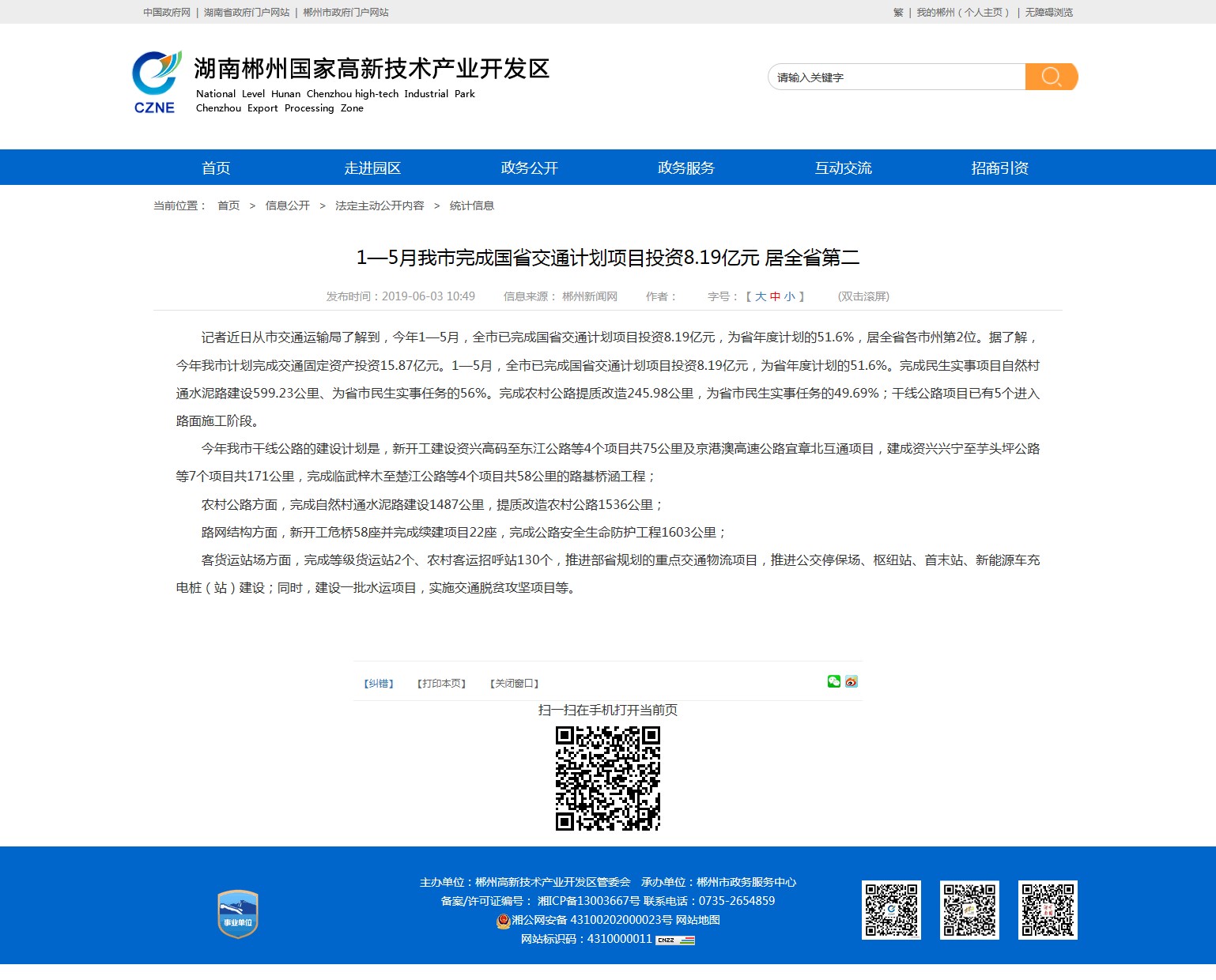 中国政府网 | 湖南省政府门户网站 | 郴州市政府门户网站

繁 | 我的郴州（个人主页） | 无障碍浏览

CZNE

湖南郴州国家高新技术产业开发区

National Level Hunan Chenzhou high-tech Industrial Park
Chenzhou Export Processing Zone

请输入关键字

首页 走进园区 政务公开 政务服务 互动交流 招商引资

当前位置： 首页 > 信息公开 > 法定主动公开内容 > 统计信息

1—5月我市完成国省交通计划项目投资8.19亿元 居全省第二

发布时间：2019-06-03 10:49 信息来源： 郴州新闻网 作者： 字号：【 大 中 小 】 (双击滚屏)

记者近日从市交通运输局了解到，今年1—5月，全市已完成国省交通计划项目投资8.19亿元，为省年度计划的51.6%，居全省各市州第2位。据了解，今年我市计划完成交通固定资产投资15.87亿元。1—5月，全市已完成国省交通计划项目投资8.19亿元，为省年度计划的51.6%。完成民生实事项目自然村通水泥路建设599.23公里、为省市民生实事任务的56%。完成农村公路提质改造245.98公里，为省市民生实事任务的49.69%；干线公路项目已有5个进入路面施工阶段。

今年我市干线公路的建设计划是，新开工建设资兴高码至东江公路等4个项目共75公里及京港澳高速公路宜章北互通项目，建成资兴兴宁至芋头坪公路等7个项目共171公里，完成临武梓木至楚江公路等4个项目共58公里的路基桥涵工程；

农村公路方面，完成自然村通水泥路建设1487公里，提质改造农村公路1536公里；

路网结构方面，新开工危桥58座并完成续建项目22座，完成公路安全生命防护工程1603公里；

客货运站场方面，完成等级货运站2个、农村客运招呼站130个，推进部省规划的重点交通物流项目，推进公交停保场、枢纽站、首末站、新能源车充电桩（站）建设；同时，建设一批水运项目，实施交通脱贫攻坚项目等。

【纠错】 【打印本页】 【关闭窗口】

扫一扫在手机打开当前页

事业单位

主办单位：郴州高新技术产业开发区管委会 承办单位：郴州市政务服务中心
备案/许可证编号： 湘ICP备13003667号 联系电话：0735-2654859
湘公网安备 43100202000023号 网站地图
网站标识码：4310000011